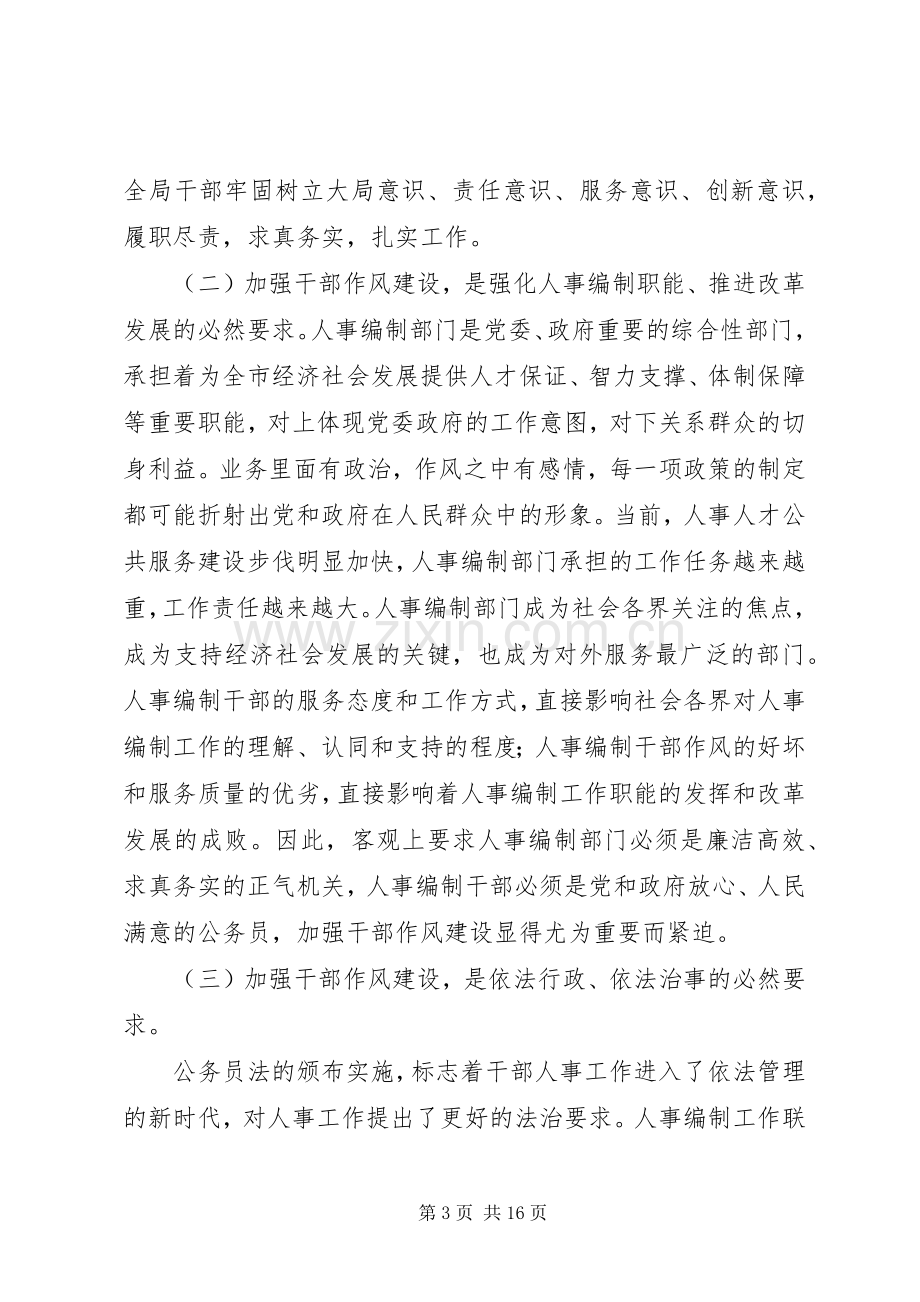 全局干部牢固树立大局意识、责任意识、服务意识、创新意识，履职尽责，求真务实，扎实工作。

（二）加强干部作风建设，是强化人事编制职能、推进改革发展的必然要求。人事编制部门是党委、政府重要的综合性部门，承担着为全市经济社会发展提供人才保证、智力支撑、体制保障等重要职能，对上体现党委政府的工作意图，对下关系群众的切身利益。业务里面有政治，作风之中有感情，每一项政策的制定都可能折射出党和政府在人民群众中的形象。当前，人事人才公共服务建设步伐明显加快，人事编制部门承担的工作任务越来越重，工作责任越来越大。人事编制部门成为社会各界关注的焦点，成为支持经济社会发展的关键，也成为对外服务最广泛的部门。人事编制干部的服务态度和工作方式，直接影响社会各界对人事编制工作的理解、认同和支持的程度；人事编制干部作风的好坏和服务质量的优劣，直接影响着人事编制工作职能的发挥和改革发展的成败。因此，客观上要求人事编制部门必须是廉洁高效、求真务实的正气机关，人事编制干部必须是党和政府放心、人民满意的公务员，加强干部作风建设显得尤为重要而紧迫。

（三）加强干部作风建设，是依法行政、依法治事的必然要求。

公务员法的颁布实施，标志着干部人事工作进入了依法管理的新时代，对人事工作提出了更好的法治要求。人事编制工作联

第3页 共16页

www.zixin.com.cn